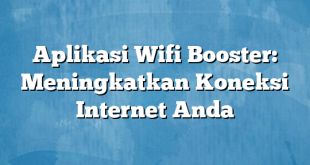 Aplikasi Wifi Booster: Meningkatkan Koneksi Internet Anda